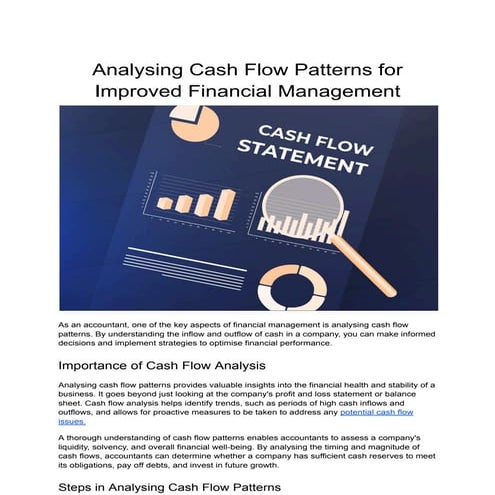 Analysing Cash Flow Patterns for Improved Financial Management

CASH FLOW STATEMENT

As an accountant, one of the key aspects of financial management is analysing cash flow patterns. By understanding the inflow and outflow of cash in a company, you can make informed decisions and implement strategies to optimise financial performance.

Importance of Cash Flow Analysis

Analysing cash flow patterns provides valuable insights into the financial health and stability of a business. It goes beyond just looking at the company's profit and loss statement or balance sheet. Cash flow analysis helps identify trends, such as periods of high cash inflows and outflows, and allows for proactive measures to be taken to address any potential cash flow issues.

A thorough understanding of cash flow patterns enables accountants to assess a company's liquidity, solvency, and overall financial well-being. By analysing the timing and magnitude of cash flows, accountants can determine whether a company has sufficient cash reserves to meet its obligations, pay off debts, and invest in future growth.

Steps in Analysing Cash Flow Patterns